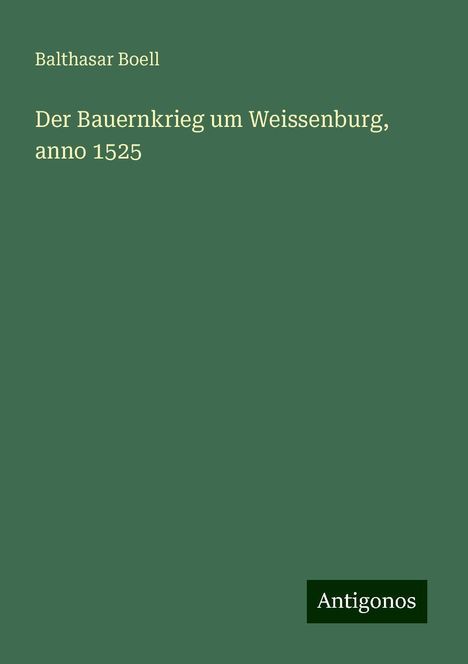 Balthasar Boell

Der Bauernkrieg um Weissenburg, anno 1525

Antigonos